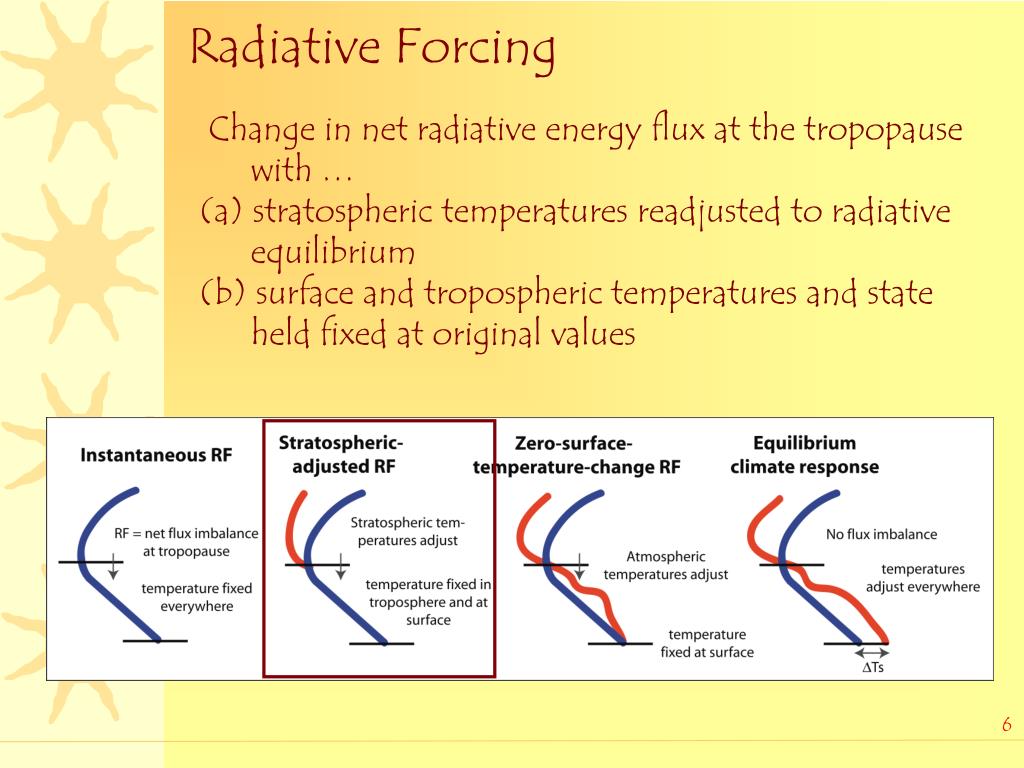 Radiative Forcing

Change in net radiative energy flux at the tropopause with …
(a) stratospheric temperatures readjusted to radiative equilibrium
(b) surface and tropospheric temperatures and state held fixed at original values

Instantaneous RF

RF = net flux imbalance at tropopause

temperature fixed everywhere

Stratospheric-adjusted RF

Stratospheric temperatures adjust

temperature fixed in troposphere and at surface

Zero-surface-temperature-change RF

Atmospheric temperatures adjust

temperature fixed at surface

Equilibrium climate response

No flux imbalance

temperatures adjust everywhere

$\Delta$Ts

6